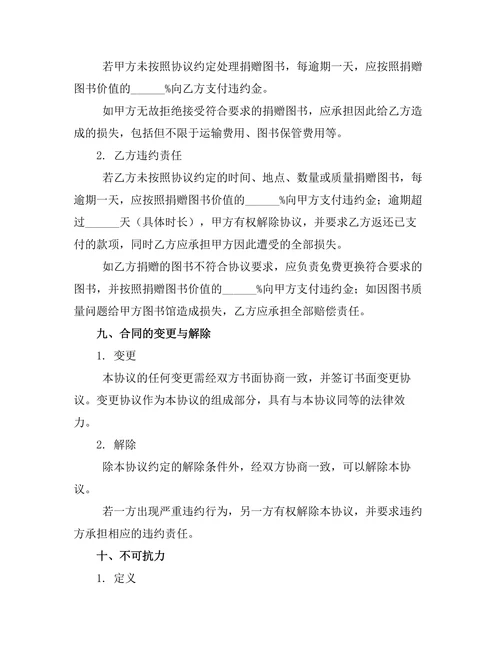 若甲方未按照协议约定处理捐赠图书，每逾期一天，应按照捐赠图书价值的______%向乙方支付违约金。

如甲方无故拒绝接受符合要求的捐赠图书，应承担因此给乙方造成的损失，包括但不限于运输费用、图书保管费用等。

2. 乙方违约责任

若乙方未按照协议约定的时间、地点、数量或质量捐赠图书，每逾期一天，应按照捐赠图书价值的______%向甲方支付违约金；逾期超过______天（具体时长），甲方有权解除协议，并要求乙方返还已支付的款项，同时乙方应承担甲方因此遭受的全部损失。

如乙方捐赠的图书不符合协议要求，应负责免费更换符合要求的图书，并按照捐赠图书价值的______%向甲方支付违约金；如因图书质量问题给甲方图书馆造成损失，乙方应承担全部赔偿责任。

九、合同的变更与解除

1. 变更

本协议的任何变更需经双方书面协商一致，并签订书面变更协议。变更协议作为本协议的组成部分，具有与本协议同等的法律效力。

2. 解除

除本协议约定的解除条件外，经双方协商一致，可以解除本协议。

若一方出现严重违约行为，另一方有权解除本协议，并要求违约方承担相应的违约责任。

十、不可抗力

1. 定义